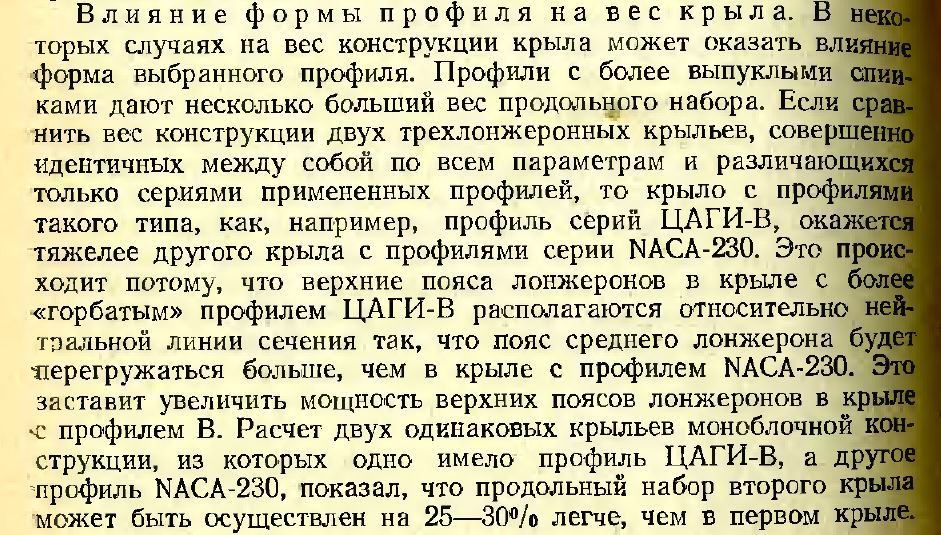 Влияние формы профиля на вес крыла. В некоторых случаях на вес конструкции крыла может оказать влияние форма выбранного профиля. Профили с более выпуклыми спинками дают несколько больший вес продольного набора. Если сравнить вес конструкции двух трехлонжеронных крыльев, совершенно идентичных между собой по всем параметрам и различающихся только сериями примененных профилей, то крыло с профилями такого типа, как, например, профиль серий ЦАГИ-В, окажется тяжелее другого крыла с профилями серии NACA-230. Это происходит потому, что верхние пояса лонжеронов в крыле с более «горбатым» профилем ЦАГИ-В располагаются относительно нейтральной линии сечения так, что пояс среднего лонжерона будет перегружаться больше, чем в крыле с профилем NACA-230. Это заставит увеличить мощность верхних поясов лонжеронов в крыле с профилем В. Расчет двух одинаковых крыльев моноблочной конструкции, из которых одно имело профиль ЦАГИ-В, а другое профиль NACA-230, показал, что продольный набор второго крыла может быть осуществлен на 25—30% легче, чем в первом крыле.